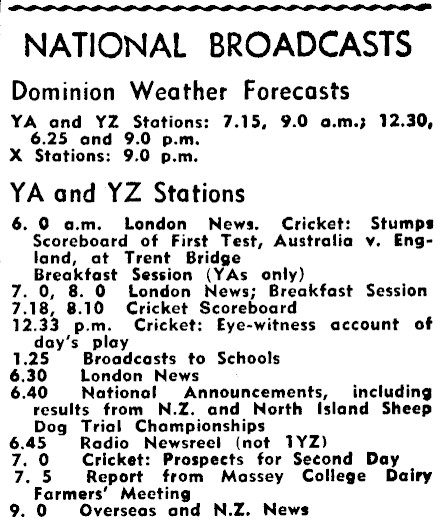 NATIONAL BROADCASTS

Dominion Weather Forecasts

YA and YZ Stations: 7.15, 9.0 a.m.; 12.30, 6.25 and 9.0 p.m.
X Stations: 9.0 p.m.

YA and YZ Stations

6. 0 a.m. London News. Cricket: Stumps Scoreboard of First Test, Australia v. England, at Trent Bridge
Breakfast Session (YAs only)
7. 0, 8. 0 London News; Breakfast Session
7.18, 8.10 Cricket Scoreboard
12.33 p.m. Cricket: Eye-witness account of day's play
1.25 Broadcasts to Schools
6.30 London News
6.40 National Announcements, including results from N.Z. and North Island Sheep Dog Trial Championships
6.45 Radio Newsreel (not 1YZ)
7. 0 Cricket: Prospects for Second Day
7. 5 Report from Massey College Dairy Farmers' Meeting
9. 0 Overseas and N.Z. News